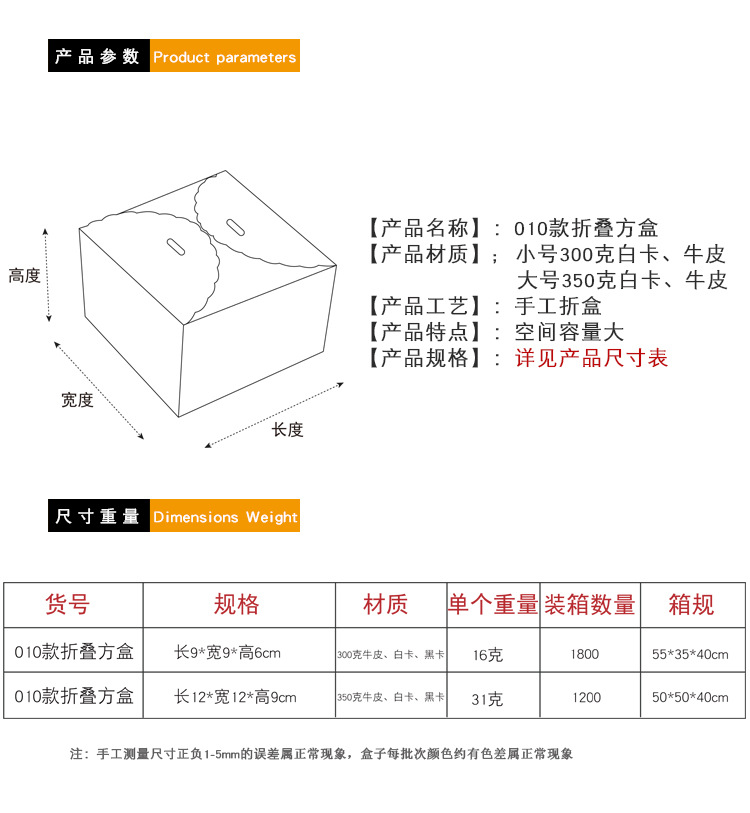 产品参数 Product parameters

高度

宽度

长度

【产品名称】：010款折叠方盒
【产品材质】；小号300克白卡、牛皮
大号350克白卡、牛皮
【产品工艺】：手工折盒
【产品特点】：空间容量大
【产品规格】：详见产品尺寸表

尺寸重量 Dimensions Weight

| 货号 | 规格 | 材质 | 单个重量 | 装箱数量 | 箱规 |
|---|---|---|---|---|---|
| 010款折叠方盒 | 长9*宽9*高6cm | 300克牛皮、白卡、黑卡 | 16克 | 1800 | 55*35*40cm |
| 010款折叠方盒 | 长12*宽12*高9cm | 350克牛皮、白卡、黑卡 | 31克 | 1200 | 50*50*40cm |

注：手工测量尺寸正负1-5mm的误差属正常现象，盒子每批次颜色约有色差属正常现象